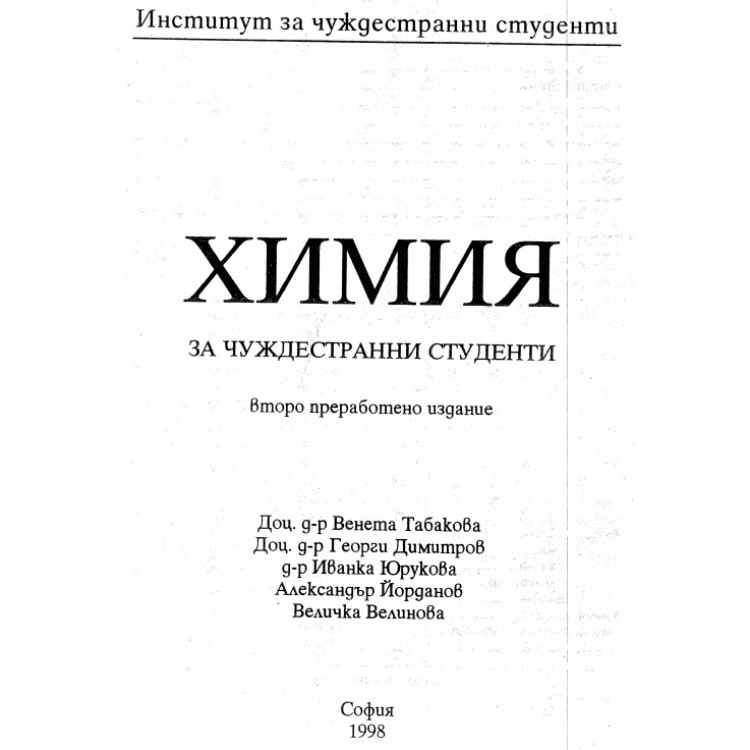 Институт за чуждестранни студенти

ХИМИЯ

ЗА ЧУЖДЕСТРАННИ СТУДЕНТИ

второ преработено издание

Доц. д-р Венета Табакова
Доц. д-р Георги Димитров
д-р Иванка Юрукова
Александър Йорданов
Величка Велинова

София
1998